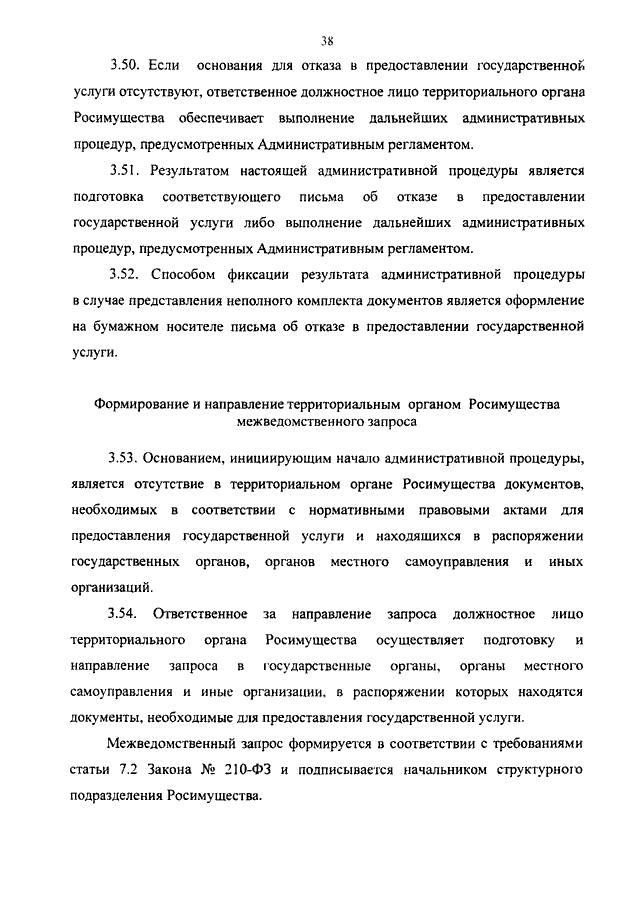 38

3.50. Если основания для отказа в предоставлении государственной услуги отсутствуют, ответственное должностное лицо территориального органа Росимущества обеспечивает выполнение дальнейших административных процедур, предусмотренных Административным регламентом.

3.51. Результатом настоящей административной процедуры является подготовка соответствующего письма об отказе в предоставлении государственной услуги либо выполнение дальнейших административных процедур, предусмотренных Административным регламентом.

3.52. Способом фиксации результата административной процедуры в случае представления неполного комплекта документов является оформление на бумажном носителе письма об отказе в предоставлении государственной услуги.

Формирование и направление территориальным органом Росимущества межведомственного запроса

3.53. Основанием, инициирующим начало административной процедуры, является отсутствие в территориальном органе Росимущества документов, необходимых в соответствии с нормативными правовыми актами для предоставления государственной услуги и находящихся в распоряжении государственных органов, органов местного самоуправления и иных организаций.

3.54. Ответственное за направление запроса должностное лицо территориального органа Росимущества осуществляет подготовку и направление запроса в государственные органы, органы местного самоуправления и иные организации, в распоряжении которых находятся документы, необходимые для предоставления государственной услуги.

Межведомственный запрос формируется в соответствии с требованиями статьи 7.2 Закона № 210-ФЗ и подписывается начальником структурного подразделения Росимущества.